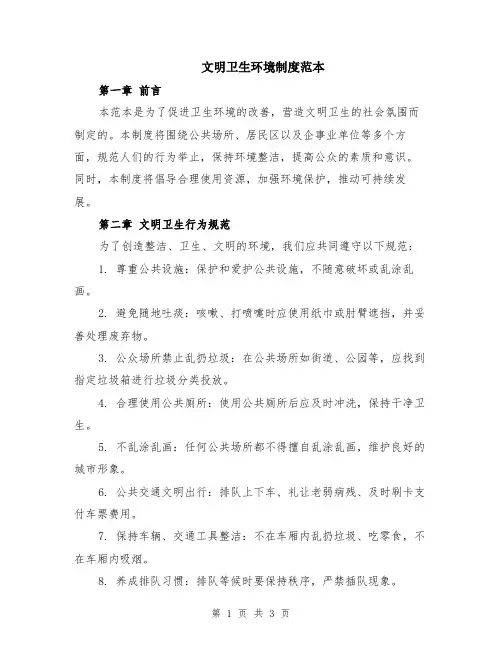 文明卫生环境制度范本

第一章 前言

本范本是为了促进卫生环境的改善，营造文明卫生的社会氛围而制定的。本制度将围绕公共场所、居民区以及企事业单位等多个方面，规范人们的行为举止，保持环境整洁，提高公众的素质和意识。同时，本制度将倡导合理使用资源，加强环境保护，推动可持续发展。

第二章 文明卫生行为规范

为了创造整洁、卫生、文明的环境，我们应共同遵守以下规范：

1. 尊重公共设施：保护和爱护公共设施，不随意破坏或乱涂乱画。

2. 避免随地吐痰：咳嗽、打喷嚏时应使用纸巾或肘臂遮挡，并妥善处理废弃物。

3. 公众场所禁止乱扔垃圾：在公共场所如街道、公园等，应找到指定垃圾箱进行垃圾分类投放。

4. 合理使用公共厕所：使用公共厕所后应及时冲洗，保持干净卫生。

5. 不乱涂乱画：任何公共场所都不得擅自乱涂乱画，维护良好的城市形象。

6. 公共交通文明出行：排队上下车、礼让老弱病残、及时刷卡支付车票费用。

7. 保持车辆、交通工具整洁：不在车厢内乱扔垃圾、吃零食，不在车厢内吸烟。

8. 养成排队习惯：排队等候时要保持秩序，严禁插队现象。

第 1 页 共 3 页